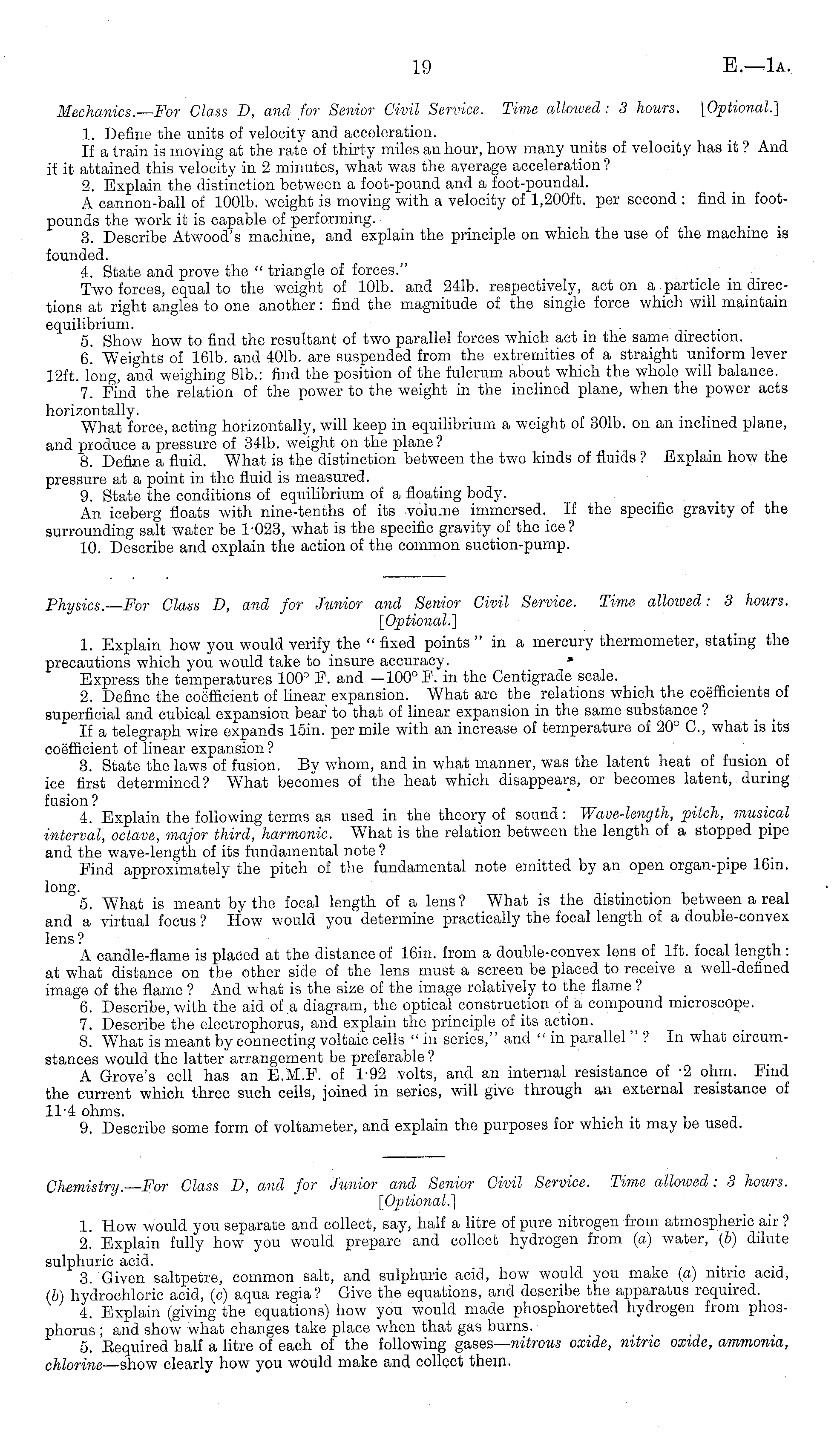 19

E.—1A.

Mechanics.—For Class D, and for Senior Civil Service. Time allowed: 3 hours. [Optional.]

1. Define the units of velocity and acceleration.

If a train is moving at the rate of thirty miles an hour, how many units of velocity has it? And if it attained this velocity in 2 minutes, what was the average acceleration?

2. Explain the distinction between a foot-pound and a foot-poundal.

A cannon-ball of 100lb. weight is moving with a velocity of 1,200ft. per second: find in foot-pounds the work it is capable of performing.

3. Describe Atwood's machine, and explain the principle on which the use of the machine is founded.

4. State and prove the "triangle of forces."

Two forces, equal to the weight of 10lb. and 24lb. respectively, act on a particle in directions at right angles to one another: find the magnitude of the single force which will maintain equilibrium.

5. Show how to find the resultant of two parallel forces which act in the same direction.

6. Weights of 16lb. and 40lb. are suspended from the extremities of a straight uniform lever 12ft. long, and weighing 8lb.: find the position of the fulcrum about which the whole will balance.

7. Find the relation of the power to the weight in the inclined plane, when the power acts horizontally.

What force, acting horizontally, will keep in equilibrium a weight of 30lb. on an inclined plane, and produce a pressure of 34lb. weight on the plane?

8. Define a fluid. What is the distinction between the two kinds of fluids? Explain how the pressure at a point in the fluid is measured.

9. State the conditions of equilibrium of a floating body.

An iceberg floats with nine-tenths of its volume immersed. If the specific gravity of the surrounding salt water be 1·023, what is the specific gravity of the ice?

10. Describe and explain the action of the common suction-pump.

Physics.—For Class D, and for Junior and Senior Civil Service. Time allowed: 3 hours. [Optional.]

1. Explain how you would verify the "fixed points" in a mercury thermometer, stating the precautions which you would take to insure accuracy.

Express the temperatures 100° F. and —100° F. in the Centigrade scale.

2. Define the coëfficient of linear expansion. What are the relations which the coëfficients of superficial and cubical expansion bear to that of linear expansion in the same substance?

If a telegraph wire expands 15in. per mile with an increase of temperature of 20° C., what is its coëfficient of linear expansion?

3. State the laws of fusion. By whom, and in what manner, was the latent heat of fusion of ice first determined? What becomes of the heat which disappears, or becomes latent, during fusion?

4. Explain the following terms as used in the theory of sound: Wave-length, pitch, musical interval, octave, major third, harmonic. What is the relation between the length of a stopped pipe and the wave-length of its fundamental note?

Find approximately the pitch of the fundamental note emitted by an open organ-pipe 16in. long.

5. What is meant by the focal length of a lens? What is the distinction between a real and a virtual focus? How would you determine practically the focal length of a double-convex lens?

A candle-flame is placed at the distance of 16in. from a double-convex lens of 1ft. focal length: at what distance on the other side of the lens must a screen be placed to receive a well-defined image of the flame? And what is the size of the image relatively to the flame?

6. Describe, with the aid of a diagram, the optical construction of a compound microscope.

7. Describe the electrophorus, and explain the principle of its action.

8. What is meant by connecting voltaic cells "in series," and "in parallel"? In what circumstances would the latter arrangement be preferable?

A Grove's cell has an E.M.F. of 1·92 volts, and an internal resistance of ·2 ohm. Find the current which three such cells, joined in series, will give through an external resistance of 11·4 ohms.

9. Describe some form of voltameter, and explain the purposes for which it may be used.

Chemistry.—For Class D, and for Junior and Senior Civil Service. Time allowed: 3 hours. [Optional.]

1. How would you separate and collect, say, half a litre of pure nitrogen from atmospheric air?

2. Explain fully how you would prepare and collect hydrogen from (a) water, (b) dilute sulphuric acid.

3. Given saltpetre, common salt, and sulphuric acid, how would you make (a) nitric acid, (b) hydrochloric acid, (c) aqua regia? Give the equations, and describe the apparatus required.

4. Explain (giving the equations) how you would made phosphoretted hydrogen from phosphorus; and show what changes take place when that gas burns.

5. Required half a litre of each of the following gases—nitrous oxide, nitric oxide, ammonia, chlorine—show clearly how you would make and collect them.